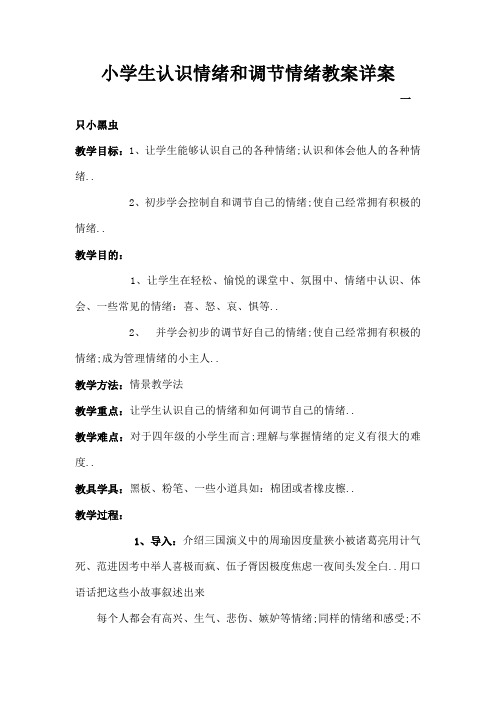 小学生认识情绪和调节情绪教案详案

一

只小黑虫

教学目标：1、让学生能够认识自己的各种情绪;认识和体会他人的各种情绪..

2、初步学会控制自和调节自己的情绪;使自己经常拥有积极的情绪..

教学目的：

1、让学生在轻松、愉悦的课堂中、氛围中、情绪中认识、体会、一些常见的情绪：喜、怒、哀、惧等..

2、 并学会初步的调节好自己的情绪;使自己经常拥有积极的情绪;成为管理情绪的小主人..

教学方法：情景教学法

教学重点：让学生认识自己的情绪和如何调节自己的情绪..

教学难点：对于四年级的小学生而言;理解与掌握情绪的定义有很大的难度..

教具学具：黑板、粉笔、一些小道具如：棉团或者橡皮檫..

教学过程：

1、导入：介绍三国演义中的周瑜因度量狭小被诸葛亮用计气死、范进因考中举人喜极而疯、伍子胥因极度焦虑一夜间头发全白..用口语话把这些小故事叙述出来

每个人都会有高兴、生气、悲伤、嫉妒等情绪;同样的情绪和感受;不